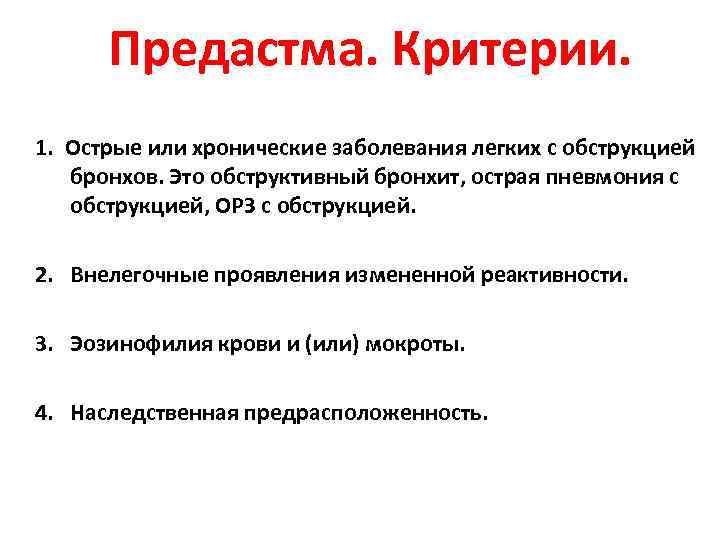 Предастма. Критерии.

1. Острые или хронические заболевания легких с обструкцией бронхов. Это обструктивный бронхит, острая пневмония с обструкцией, ОРЗ с обструкцией.

2. Внелегочные проявления измененной реактивности.

3. Эозинофилия крови и (или) мокроты.

4. Наследственная предрасположенность.